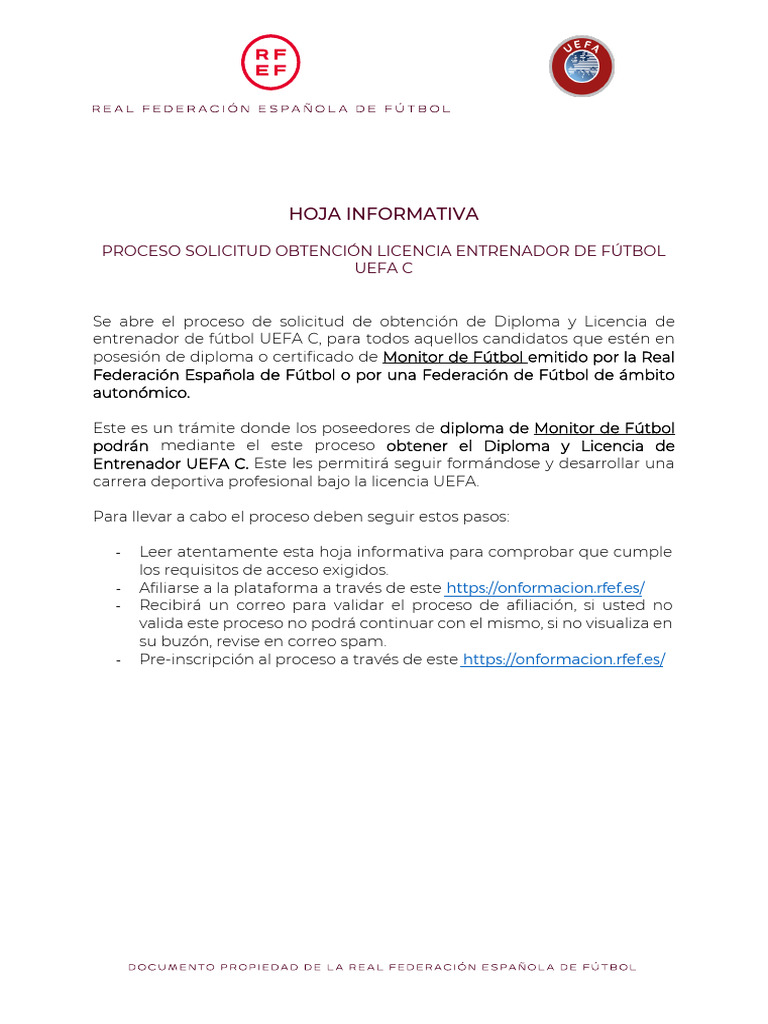 RF
EF

REAL FEDERACIÓN ESPAÑOLA DE FÚTBOL

UEFA

HOJA INFORMATIVA

PROCESO SOLICITUD OBTENCIÓN LICENCIA ENTRENADOR DE FÚTBOL UEFA C

Se abre el proceso de solicitud de obtención de Diploma y Licencia de entrenador de fútbol UEFA C, para todos aquellos candidatos que estén en posesión de diploma o certificado de Monitor de Fútbol emitido por la Real Federación Española de Fútbol o por una Federación de Fútbol de ámbito autonómico.

Este es un trámite donde los poseedores de diploma de Monitor de Fútbol podrán mediante el este proceso obtener el Diploma y Licencia de Entrenador UEFA C. Este les permitirá seguir formándose y desarrollar una carrera deportiva profesional bajo la licencia UEFA.

Para llevar a cabo el proceso deben seguir estos pasos:

- Leer atentamente esta hoja informativa para comprobar que cumple los requisitos de acceso exigidos.
- Afiliarse a la plataforma a través de este https://onformacion.rfef.es/
- Recibirá un correo para validar el proceso de afiliación, si usted no valida este proceso no podrá continuar con el mismo, si no visualiza en su buzón, revise en correo spam.
- Pre-inscripción al proceso a través de este https://onformacion.rfef.es/

DOCUMENTO PROPIEDAD DE LA REAL FEDERACIÓN ESPAÑOLA DE FÚTBOL